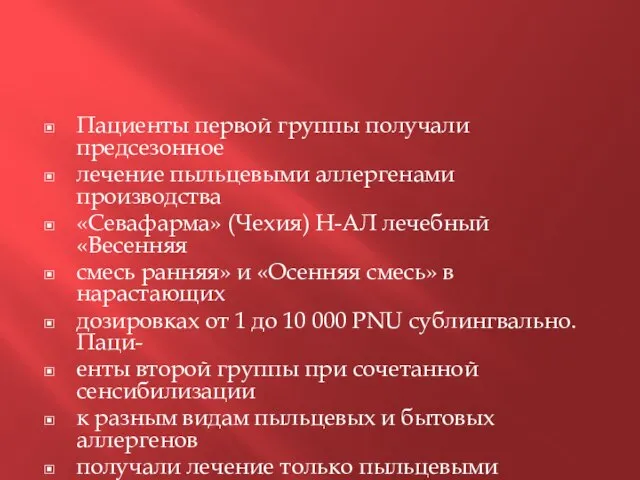 Пациенты первой группы получали предсезонное

лечение пыльцевыми аллергенами производства

«Севафарма» (Чехия) Н-АЛ лечебный «Весенняя

смесь ранняя» и «Осенняя смесь» в нарастающих

дозировках от 1 до 10 000 PNU сублингвально. Паци-

енты второй группы при сочетанной сенсибилизации

к разным видам пыльцевых и бытовых аллергенов

получали лечение только пыльцевыми